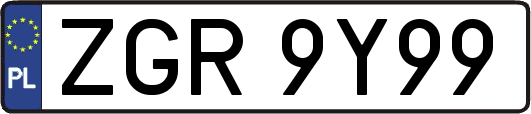 PL

ZGR 9Y99